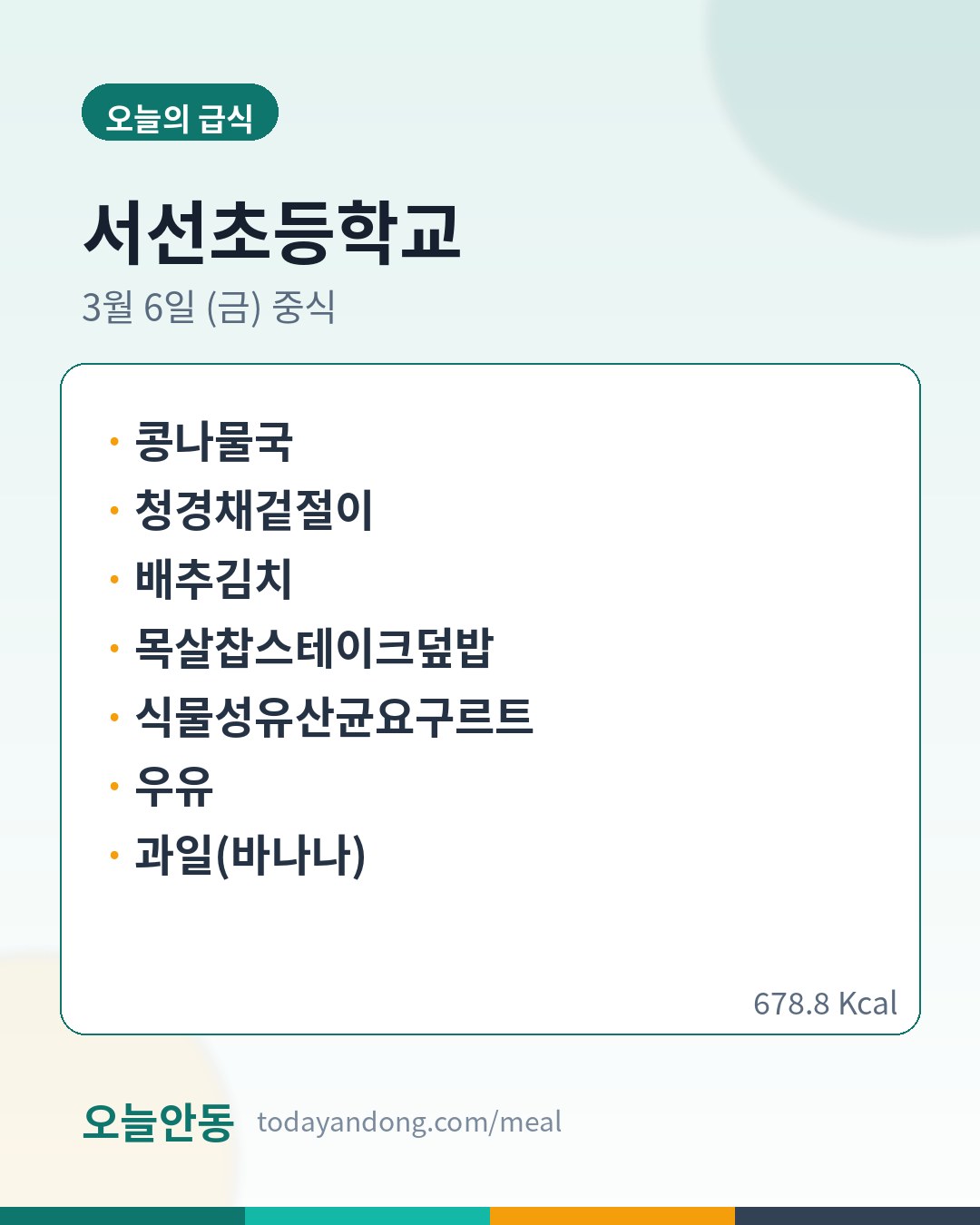 오늘의 급식

서선초등학교

3월 6일 (금) 중식

• 콩나물국
• 청경채겉절이
• 배추김치
• 목살찹스테이크덮밥
• 식물성유산균요구르트
• 우유
• 과일(바나나)

678.8 Kcal

오늘안동 todayandong.com/meal